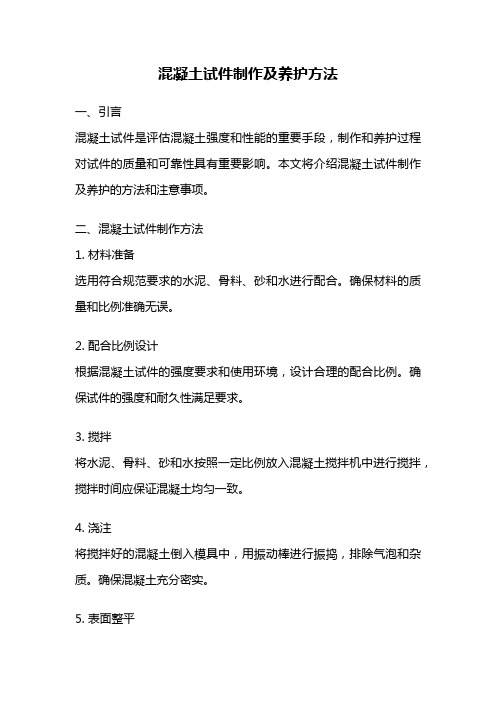 混凝土试件制作及养护方法

一、引言

混凝土试件是评估混凝土强度和性能的重要手段，制作和养护过程对试件的质量和可靠性具有重要影响。本文将介绍混凝土试件制作及养护的方法和注意事项。

二、混凝土试件制作方法

1. 材料准备

选用符合规范要求的水泥、骨料、砂和水进行配合。确保材料的质量和比例准确无误。

2. 配合比例设计

根据混凝土试件的强度要求和使用环境，设计合理的配合比例。确保试件的强度和耐久性满足要求。

3. 搅拌

将水泥、骨料、砂和水按照一定比例放入混凝土搅拌机中进行搅拌，搅拌时间应保证混凝土均匀一致。

4. 浇注

将搅拌好的混凝土倒入模具中，用振动棒进行振捣，排除气泡和杂质。确保混凝土充分密实。

5. 表面整平